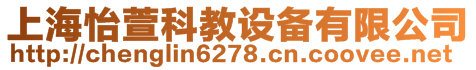 上海怡萱科教设备有限公司
http://chenglin6278.cn.coovee.net